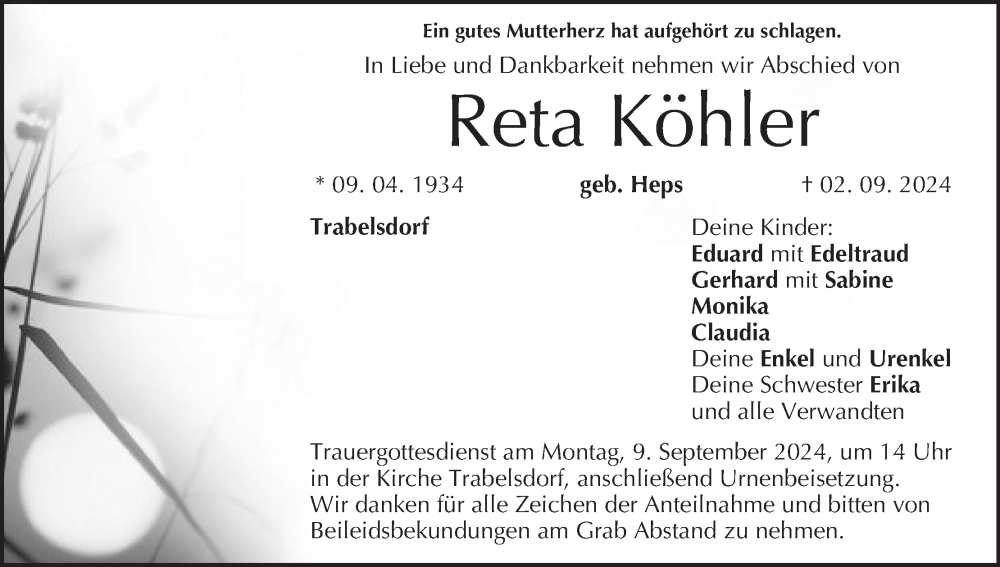 Ein gutes Mutterherz hat aufgehört zu schlagen.

In Liebe und Dankbarkeit nehmen wir Abschied von

Reta Köhler

* 09. 04. 1934 geb. Heps † 02. 09. 2024

Trabelsdorf

Deine Kinder:
Eduard mit Edeltraud
Gerhard mit Sabine
Monika
Claudia
Deine Enkel und Urenkel
Deine Schwester Erika
und alle Verwandten

Trauergottesdienst am Montag, 9. September 2024, um 14 Uhr in der Kirche Trabelsdorf, anschließend Urnenbeisetzung. Wir danken für alle Zeichen der Anteilnahme und bitten von Beileidsbekundungen am Grab Abstand zu nehmen.